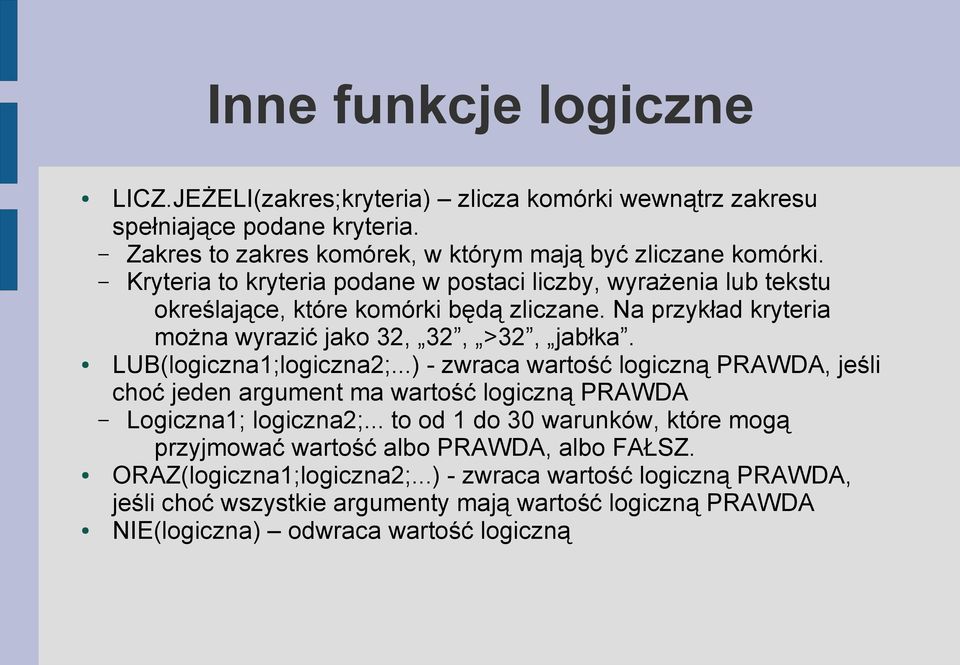 Inne funkcje logiczne

• LICZ.JEŻELI(zakres;kryteria) – zlicza komórki wewnątrz zakresu spełniające podane kryteria.
– Zakres to zakres komórek, w którym mają być zliczane komórki.
– Kryteria to kryteria podane w postaci liczby, wyrażenia lub tekstu określające, które komórki będą zliczane. Na przykład kryteria można wyrazić jako 32, „32”, „>32”, „jabłka”.
• LUB(logiczna1;logiczna2;...) - zwraca wartość logiczną PRAWDA, jeśli choć jeden argument ma wartość logiczną PRAWDA
– Logiczna1; logiczna2;... to od 1 do 30 warunków, które mogą przyjmować wartość albo PRAWDA, albo FAŁSZ.
• ORAZ(logiczna1;logiczna2;...) - zwraca wartość logiczną PRAWDA, jeśli choć wszystkie argumenty mają wartość logiczną PRAWDA
• NIE(logiczna) – odwraca wartość logiczną